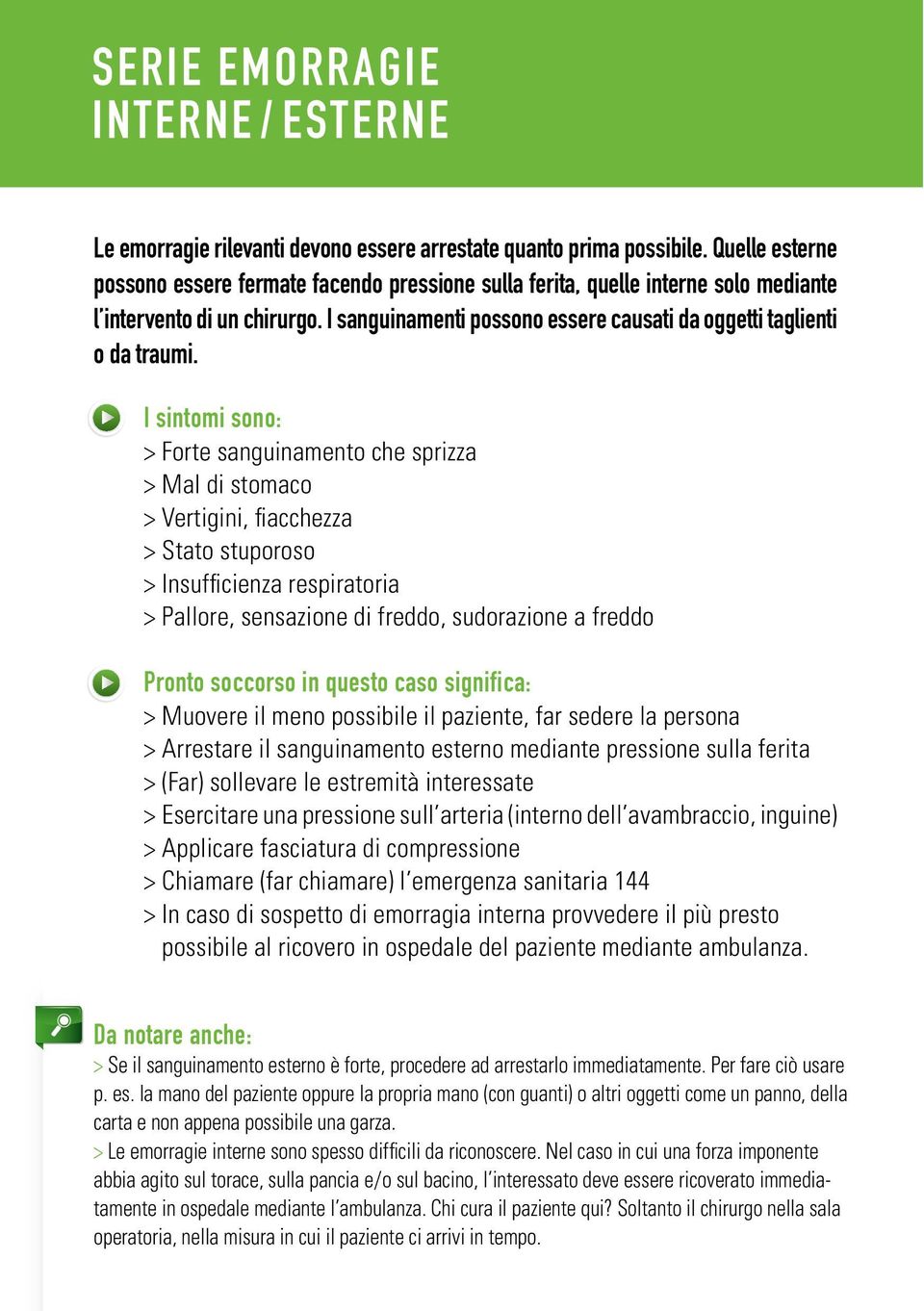 SERIE EMORRAGIE
INTERNE / ESTERNE

Le emorragie rilevanti devono essere arrestate quanto prima possibile. Quelle esterne possono essere fermate facendo pressione sulla ferita, quelle interne solo mediante l'intervento di un chirurgo. I sanguinamenti possono essere causati da oggetti taglienti o da traumi.

I sintomi sono:
> Forte sanguinamento che sprizza
> Mal di stomaco
> Vertigini, fiacchezza
> Stato stuporoso
> Insufficienza respiratoria
> Pallore, sensazione di freddo, sudorazione a freddo

Pronto soccorso in questo caso significa:
> Muovere il meno possibile il paziente, far sedere la persona
> Arrestare il sanguinamento esterno mediante pressione sulla ferita
> (Far) sollevare le estremità interessate
> Esercitare una pressione sull'arteria (interno dell'avambraccio, inguine)
> Applicare fasciatura di compressione
> Chiamare (far chiamare) l'emergenza sanitaria 144
> In caso di sospetto di emorragia interna provvedere il più presto possibile al ricovero in ospedale del paziente mediante ambulanza.

Da notare anche:
> Se il sanguinamento esterno è forte, procedere ad arrestarlo immediatamente. Per fare ciò usare p. es. la mano del paziente oppure la propria mano (con guanti) o altri oggetti come un panno, della carta e non appena possibile una garza.
> Le emorragie interne sono spesso difficili da riconoscere. Nel caso in cui una forza imponente abbia agito sul torace, sulla pancia e/o sul bacino, l'interessato deve essere ricoverato immediatamente in ospedale mediante l'ambulanza. Chi cura il paziente qui? Soltanto il chirurgo nella sala operatoria, nella misura in cui il paziente ci arrivi in tempo.